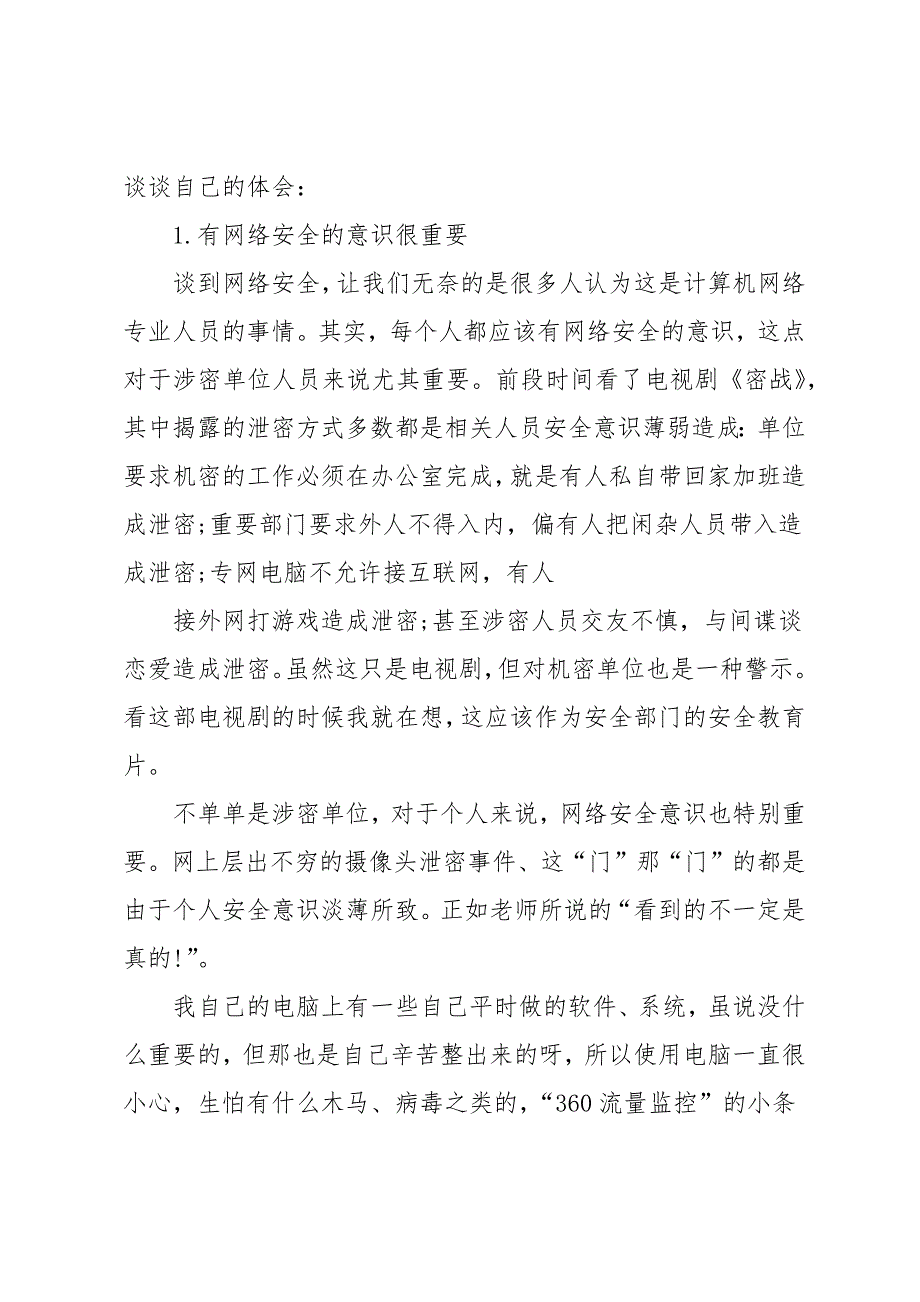 谈谈自己的体会：

1.有网络安全的意识很重要

谈到网络安全，让我们无奈的是很多人认为这是计算机网络专业人员的事情。其实，每个人都应该有网络安全的意识，这点对于涉密单位人员来说尤其重要。前段时间看了电视剧《密战》，其中揭露的泄密方式多数都是相关人员安全意识薄弱造成：单位要求机密的工作必须在办公室完成，就是有人私自带回家加班造成泄密;重要部门要求外人不得入内，偏有人把闲杂人员带入造成泄密;专网电脑不允许接互联网，有人

接外网打游戏造成泄密;甚至涉密人员交友不慎，与间谍谈恋爱造成泄密。虽然这只是电视剧，但对机密单位也是一种警示。看这部电视剧的时候我就在想，这应该作为安全部门的安全教育片。

不单单是涉密单位，对于个人来说，网络安全意识也特别重要。网上层出不穷的摄像头泄密事件、这“门”那“门”的都是由于个人安全意识淡薄所致。正如老师所说的“看到的不一定是真的!”。

我自己的电脑上有一些自己平时做的软件、系统，虽说没什么重要的，但那也是自己辛苦整出来的呀，所以使用电脑一直很小心，生怕有什么木马、病毒之类的，“360流量监控”的小条